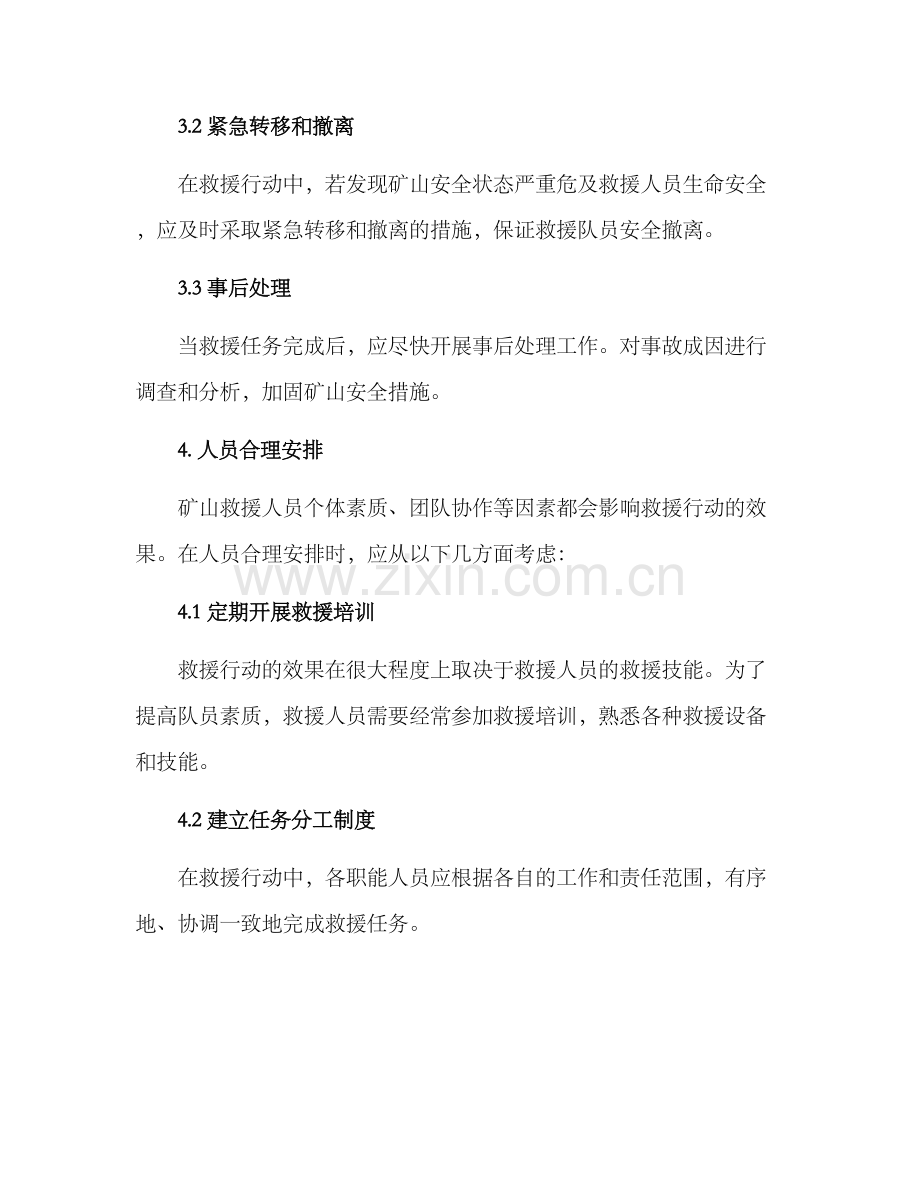 3.2紧急转移和撤离

在救援行动中，若发现矿山安全状态严重危及救援人员生命安全，应及时采取紧急转移和撤离的措施，保证救援队员安全撤离。

3.3事后处理

当救援任务完成后，应尽快开展事后处理工作。对事故成因进行调查和分析，加固矿山安全措施。

4.人员合理安排

矿山救援人员个体素质、团队协作等因素都会影响救援行动的效果。在人员合理安排时，应从以下几方面考虑:

4.1定期开展救援培训

救援行动的效果在很大程度上取决于救援人员的救援技能。为了提高队员素质，救援人员需要经常参加救援培训，熟悉各种救援设备和技能。

4.2建立任务分工制度

在救援行动中，各职能人员应根据各自的工作和责任范围，有序地、协调一致地完成救援任务。

www.zixin.com.cn